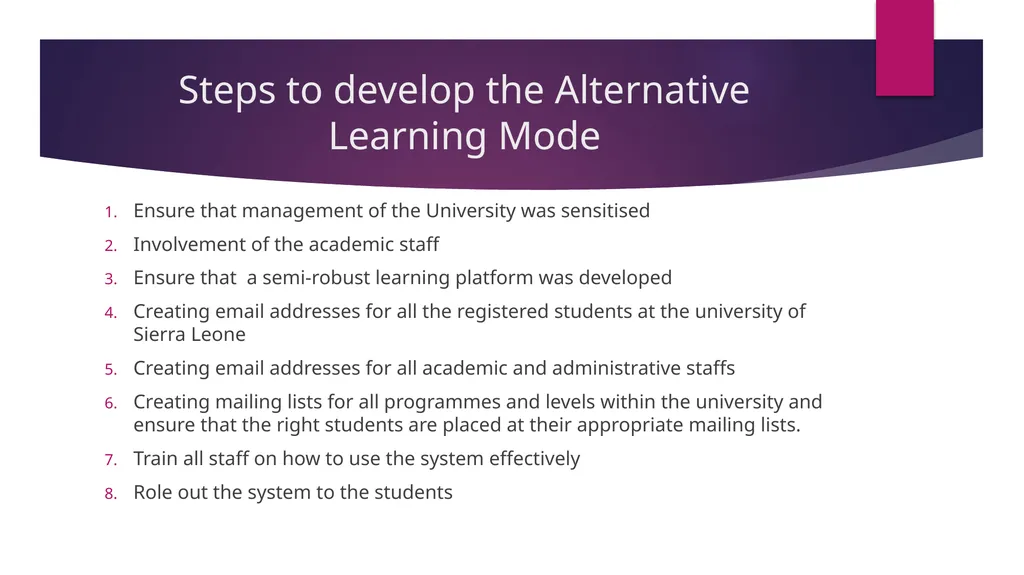 Steps to develop the Alternative Learning Mode

1. Ensure that management of the University was sensitised
2. Involvement of the academic staff
3. Ensure that  a semi-robust learning platform was developed
4. Creating email addresses for all the registered students at the university of Sierra Leone
5. Creating email addresses for all academic and administrative staffs
6. Creating mailing lists for all programmes and levels within the university and ensure that the right students are placed at their appropriate mailing lists.
7. Train all staff on how to use the system effectively
8. Role out the system to the students